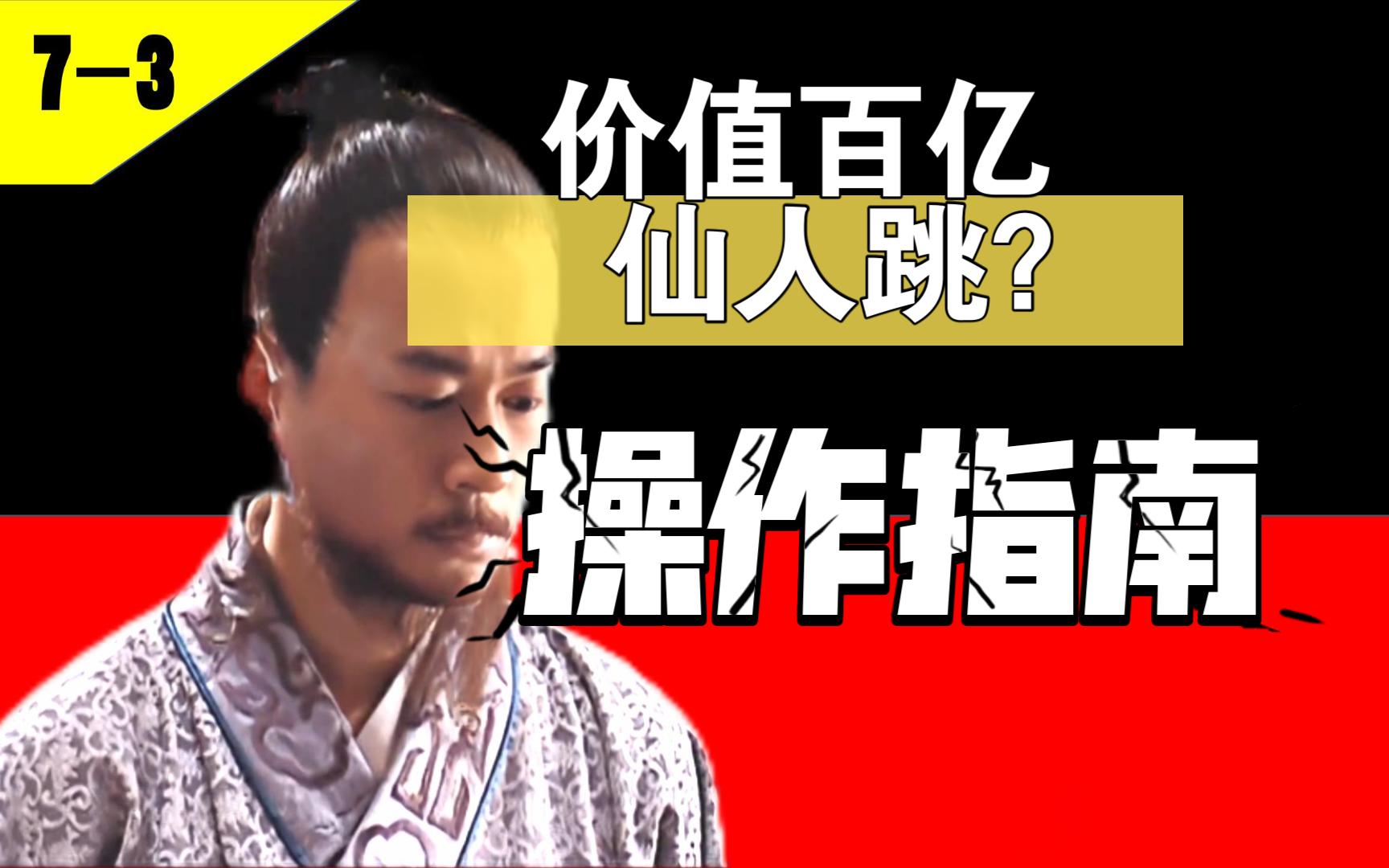 7—3

价值百亿
仙人跳?

操作指南